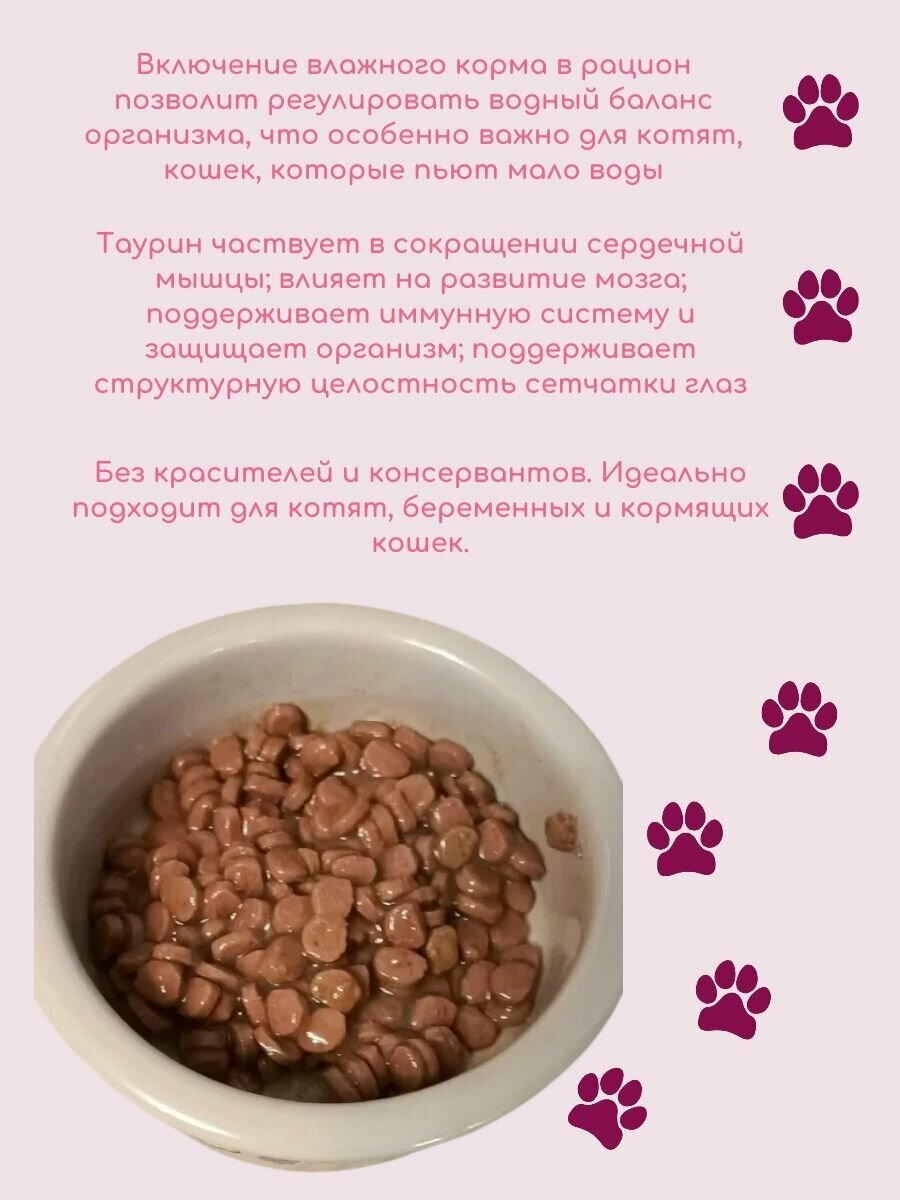 Включение влажного корма в рацион позволит регулировать водный баланс организма, что особенно важно для котят, кошек, которые пьют мало воды

Таурин частвует в сокращении сердечной мышцы; влияет на развитие мозга; поддерживает иммунную систему и защищает организм; поддерживает структурную целостность сетчатки глаз

Без красителей и консервантов. Идеально подходит для котят, беременных и кормящих кошек.